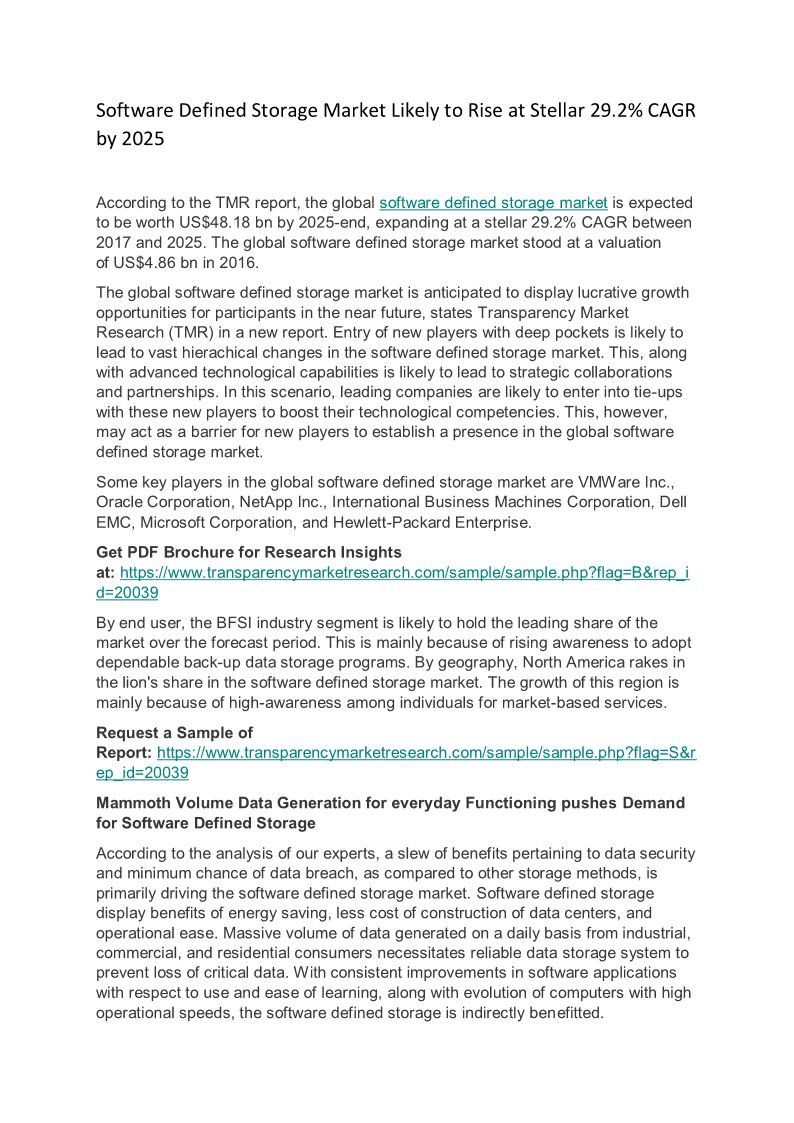 Software Defined Storage Market Likely to Rise at Stellar 29.2% CAGR by 2025

According to the TMR report, the global software defined storage market is expected to be worth US$48.18 bn by 2025-end, expanding at a stellar 29.2% CAGR between 2017 and 2025. The global software defined storage market stood at a valuation of US$4.86 bn in 2016.

The global software defined storage market is anticipated to display lucrative growth opportunities for participants in the near future, states Transparency Market Research (TMR) in a new report. Entry of new players with deep pockets is likely to lead to vast hierachical changes in the software defined storage market. This, along with advanced technological capabilities is likely to lead to strategic collaborations and partnerships. In this scenario, leading companies are likely to enter into tie-ups with these new players to boost their technological competencies. This, however, may act as a barrier for new players to establish a presence in the global software defined storage market.

Some key players in the global software defined storage market are VMWare Inc., Oracle Corporation, NetApp Inc., International Business Machines Corporation, Dell EMC, Microsoft Corporation, and Hewlett-Packard Enterprise.

Get PDF Brochure for Research Insights at: https://www.transparencymarketresearch.com/sample/sample.php?flag=B&rep_id=20039

By end user, the BFSI industry segment is likely to hold the leading share of the market over the forecast period. This is mainly because of rising awareness to adopt dependable back-up data storage programs. By geography, North America rakes in the lion's share in the software defined storage market. The growth of this region is mainly because of high-awareness among individuals for market-based services.

Request a Sample of Report: https://www.transparencymarketresearch.com/sample/sample.php?flag=S&rep_id=20039

Mammoth Volume Data Generation for everyday Functioning pushes Demand for Software Defined Storage

According to the analysis of our experts, a slew of benefits pertaining to data security and minimum chance of data breach, as compared to other storage methods, is primarily driving the software defined storage market. Software defined storage display benefits of energy saving, less cost of construction of data centers, and operational ease. Massive volume of data generated on a daily basis from industrial, commercial, and residential consumers necessitates reliable data storage system to prevent loss of critical data. With consistent improvements in software applications with respect to use and ease of learning, along with evolution of computers with high operational speeds, the software defined storage is indirectly benefitted.